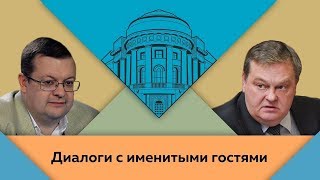 Диалоги с именитыми гостями